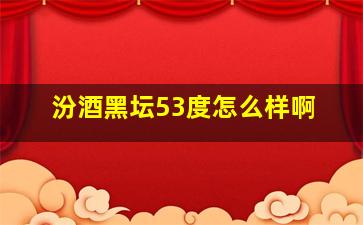 汾酒黑坛53度怎么样啊